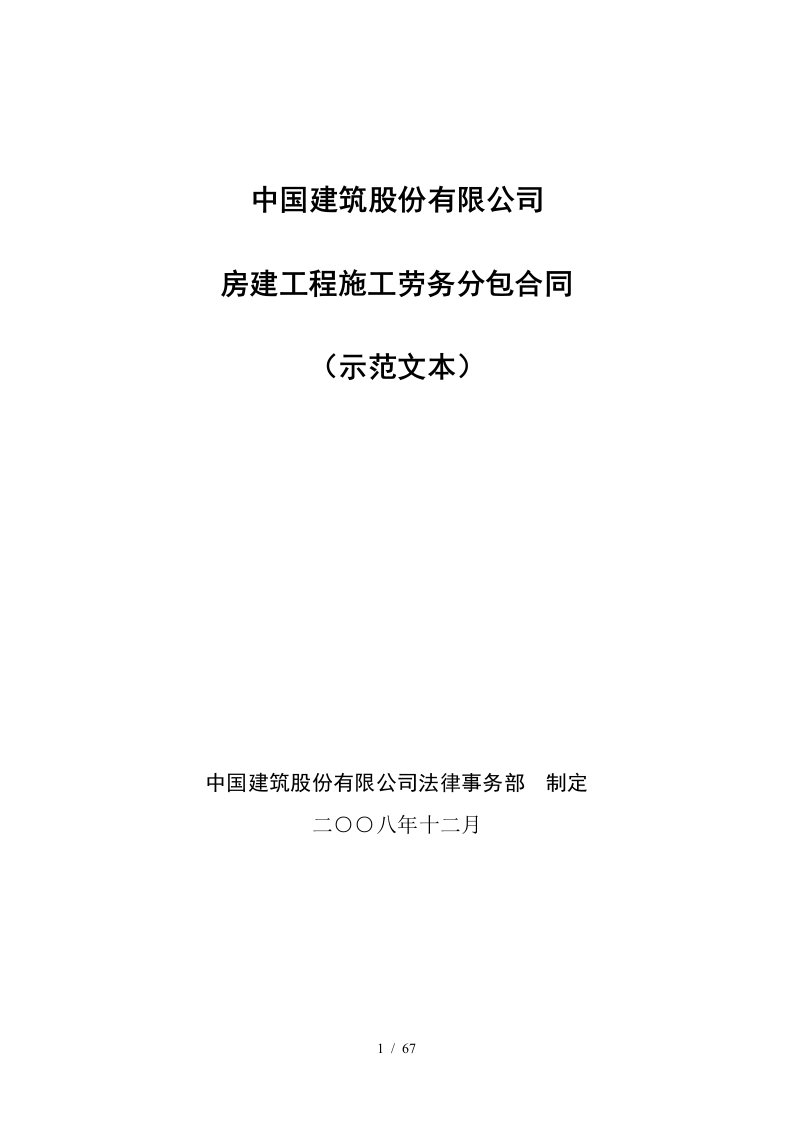 中国建筑股份有限公司

房建工程施工劳务分包合同

（示范文本）

中国建筑股份有限公司法律事务部　制定

二〇〇八年十二月

1 / 67